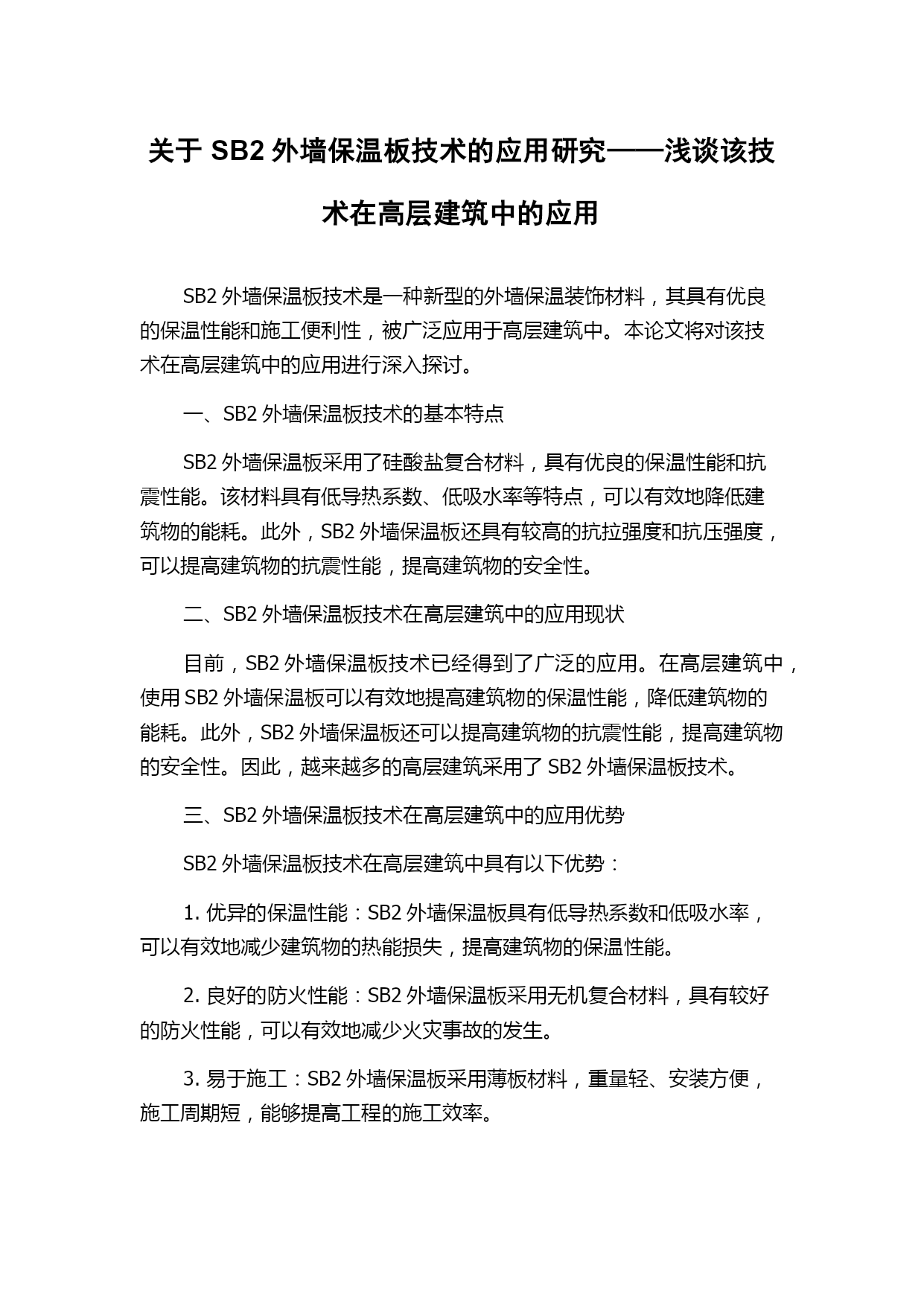 关于 SB2 外墙保温板技术的应用研究——浅谈该技术在高层建筑中的应用

SB2 外墙保温板技术是一种新型的外墙保温装饰材料，其具有优良的保温性能和施工便利性，被广泛应用于高层建筑中。本论文将对该技术在高层建筑中的应用进行深入探讨。

一、SB2 外墙保温板技术的基本特点

SB2 外墙保温板采用了硅酸盐复合材料，具有优良的保温性能和抗震性能。该材料具有低导热系数、低吸水率等特点，可以有效地降低建筑物的能耗。此外，SB2 外墙保温板还具有较高的抗拉强度和抗压强度，可以提高建筑物的抗震性能，提高建筑物的安全性。

二、SB2 外墙保温板技术在高层建筑中的应用现状

目前，SB2 外墙保温板技术已经得到了广泛的应用。在高层建筑中，使用 SB2 外墙保温板可以有效地提高建筑物的保温性能，降低建筑物的能耗。此外，SB2 外墙保温板还可以提高建筑物的抗震性能，提高建筑物的安全性。因此，越来越多的高层建筑采用了 SB2 外墙保温板技术。

三、SB2 外墙保温板技术在高层建筑中的应用优势

SB2 外墙保温板技术在高层建筑中具有以下优势：

1. 优异的保温性能：SB2 外墙保温板具有低导热系数和低吸水率，可以有效地减少建筑物的热能损失，提高建筑物的保温性能。

2. 良好的防火性能：SB2 外墙保温板采用无机复合材料，具有较好的防火性能，可以有效地减少火灾事故的发生。

3. 易于施工：SB2 外墙保温板采用薄板材料，重量轻、安装方便，施工周期短，能够提高工程的施工效率。